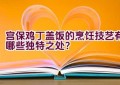 宫保鸡丁盖饭的烹饪技艺有哪些独特之处?